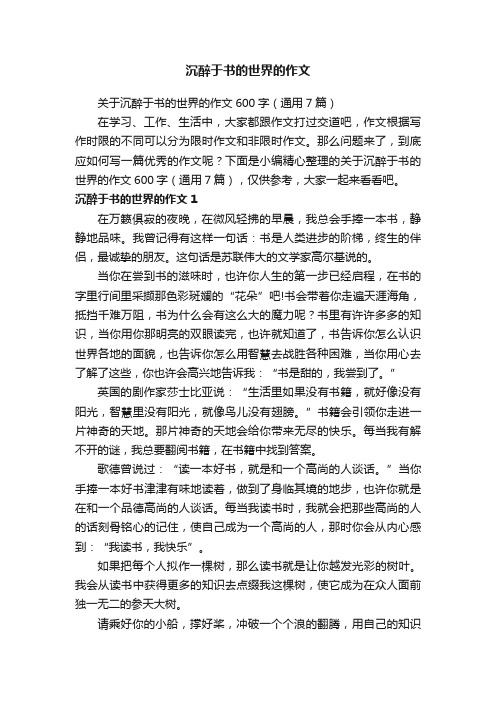 沉醉于书的世界的作文

关于沉醉于书的世界的作文 600 字（通用 7 篇）

在学习、工作、生活中，大家都跟作文打过交道吧，作文根据写作时限的不同可以分为限时作文和非限时作文。那么问题来了，到底应如何写一篇优秀的作文呢？下面是小编精心整理的关于沉醉于书的世界的作文 600 字（通用 7 篇），仅供参考，大家一起来看看吧。

沉醉于书的世界的作文 1

在万籁俱寂的夜晚，在微风轻拂的早晨，我总会手捧一本书，静静地品味。我曾记得有这样一句话：书是人类进步的阶梯，终生的伴侣，最诚挚的朋友。这句话是苏联伟大的文学家高尔基说的。

当你在尝到书的滋味时，也许你人生的第一步已经启程，在书的字里行间里采撷那色彩斑斓的“花朵”吧!书会带着你走遍天涯海角，抵挡千难万阻，书为什么会有这么大的魔力呢？书里有许许多多的知识，当你用你那明亮的双眼读完，也许就知道了，书告诉你怎么认识世界各地的面貌，也告诉你怎么用智慧去战胜各种困难，当你用心去了解了这些，你也许会高兴地告诉我：“书是甜的，我尝到了。”

英国的剧作家莎士比亚说：“生活里如果没有书籍，就好像没有阳光，智慧里没有阳光，就像鸟儿没有翅膀。”书籍会引领你走进一片神奇的天地。那片神奇的天地会给你带来无尽的快乐。每当我有解不开的谜，我总要翻阅书籍，在书籍中找到答案。

歌德曾说过：“读一本好书，就是和一个高尚的人谈话。”当你手捧一本好书津津有味地读着，做到了身临其境的地步，也许你就是在和一个品德高尚的人谈话。每当我读书时，我就会把那些高尚的人的话刻骨铭心的记住，使自己成为一个高尚的人，那时你会从内心感到：“我读书，我快乐”。

如果把每个人拟作一棵树，那么读书就是让你越发光彩的树叶。我会从读书中获得更多的知识去点缀我这棵树，使它成为在众人面前独一无二的参天大树。

请乘好你的小船，撑好桨，冲破一个个浪的翻腾，用自己的知识